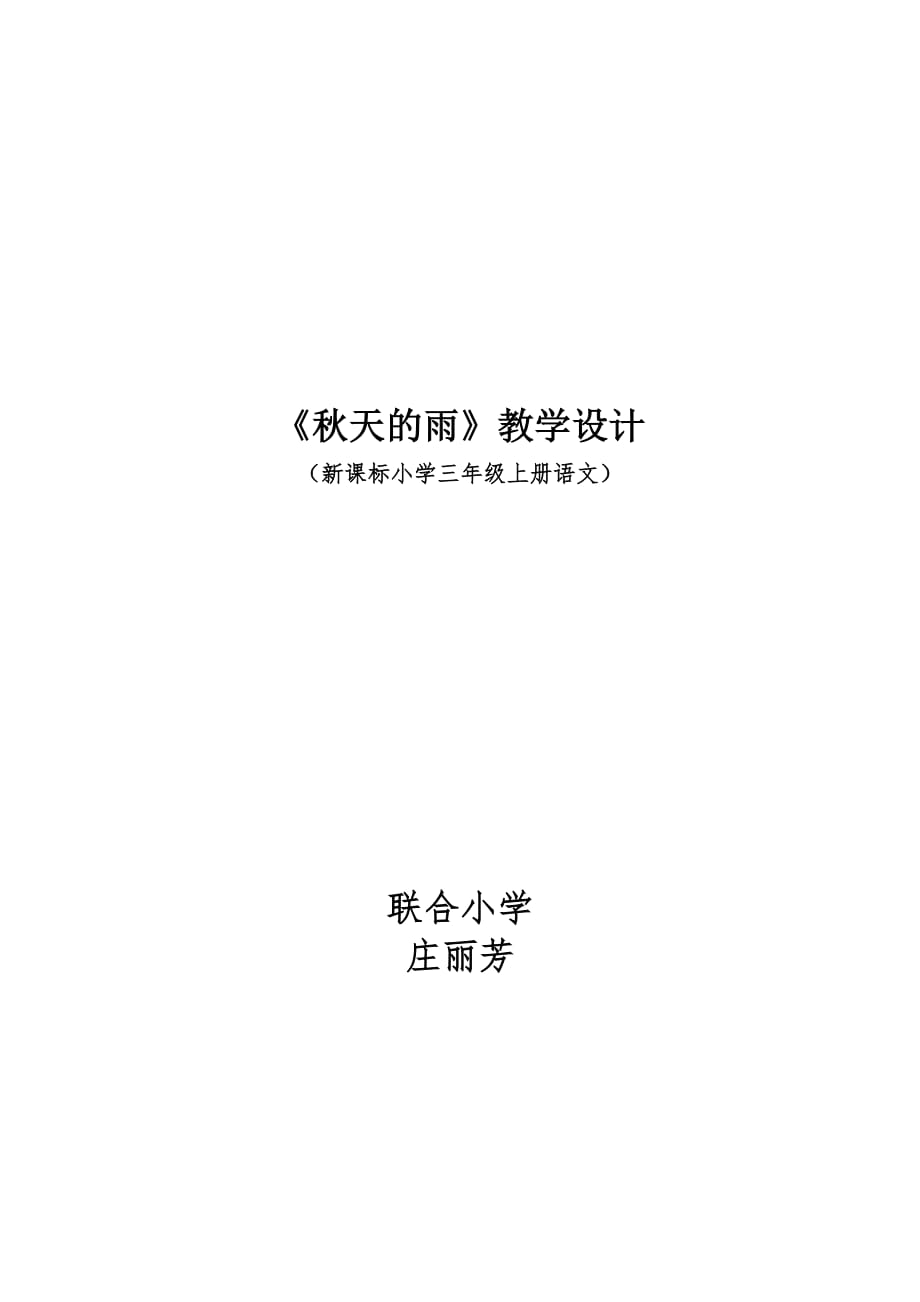 《秋天的雨》教学设计
（新课标小学三年级上册语文）

联合小学
庄丽芳